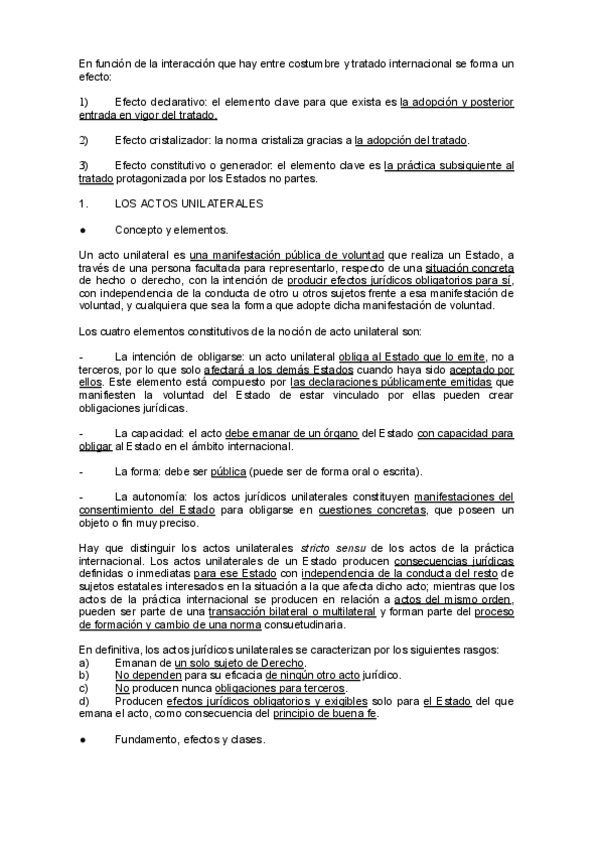 En función de la interacción que hay entre costumbre y tratado internacional se forma un efecto:

1) Efecto declarativo: el elemento clave para que exista es la adopción y posterior entrada en vigor del tratado.

2) Efecto cristalizador: la norma cristaliza gracias a la adopción del tratado.

3) Efecto constitutivo o generador: el elemento clave es la práctica subsiguiente al tratado protagonizada por los Estados no partes.

1. LOS ACTOS UNILATERALES

● Concepto y elementos.

Un acto unilateral es una manifestación pública de voluntad que realiza un Estado, a través de una persona facultada para representarlo, respecto de una situación concreta de hecho o derecho, con la intención de producir efectos jurídicos obligatorios para sí, con independencia de la conducta de otro u otros sujetos frente a esa manifestación de voluntad, y cualquiera que sea la forma que adopte dicha manifestación de voluntad.

Los cuatro elementos constitutivos de la noción de acto unilateral son:

- La intención de obligarse: un acto unilateral obliga al Estado que lo emite, no a terceros, por lo que solo afectará a los demás Estados cuando haya sido aceptado por ellos. Este elemento está compuesto por las declaraciones públicamente emitidas que manifiesten la voluntad del Estado de estar vinculado por ellas pueden crear obligaciones jurídicas.

- La capacidad: el acto debe emanar de un órgano del Estado con capacidad para obligar al Estado en el ámbito internacional.

- La forma: debe ser pública (puede ser de forma oral o escrita).

- La autonomía: los actos jurídicos unilaterales constituyen manifestaciones del consentimiento del Estado para obligarse en cuestiones concretas, que poseen un objeto o fin muy preciso.

Hay que distinguir los actos unilaterales stricto sensu de los actos de la práctica internacional. Los actos unilaterales de un Estado producen consecuencias jurídicas definidas o inmediatas para ese Estado con independencia de la conducta del resto de sujetos estatales interesados en la situación a la que afecta dicho acto; mientras que los actos de la práctica internacional se producen en relación a actos del mismo orden, pueden ser parte de una transacción bilateral o multilateral y forman parte del proceso de formación y cambio de una norma consuetudinaria.

En definitiva, los actos jurídicos unilaterales se caracterizan por los siguientes rasgos:
a) Emanan de un solo sujeto de Derecho.
b) No dependen para su eficacia de ningún otro acto jurídico.
c) No producen nunca obligaciones para terceros.
d) Producen efectos jurídicos obligatorios y exigibles solo para el Estado del que emana el acto, como consecuencia del principio de buena fe.

● Fundamento, efectos y clases.